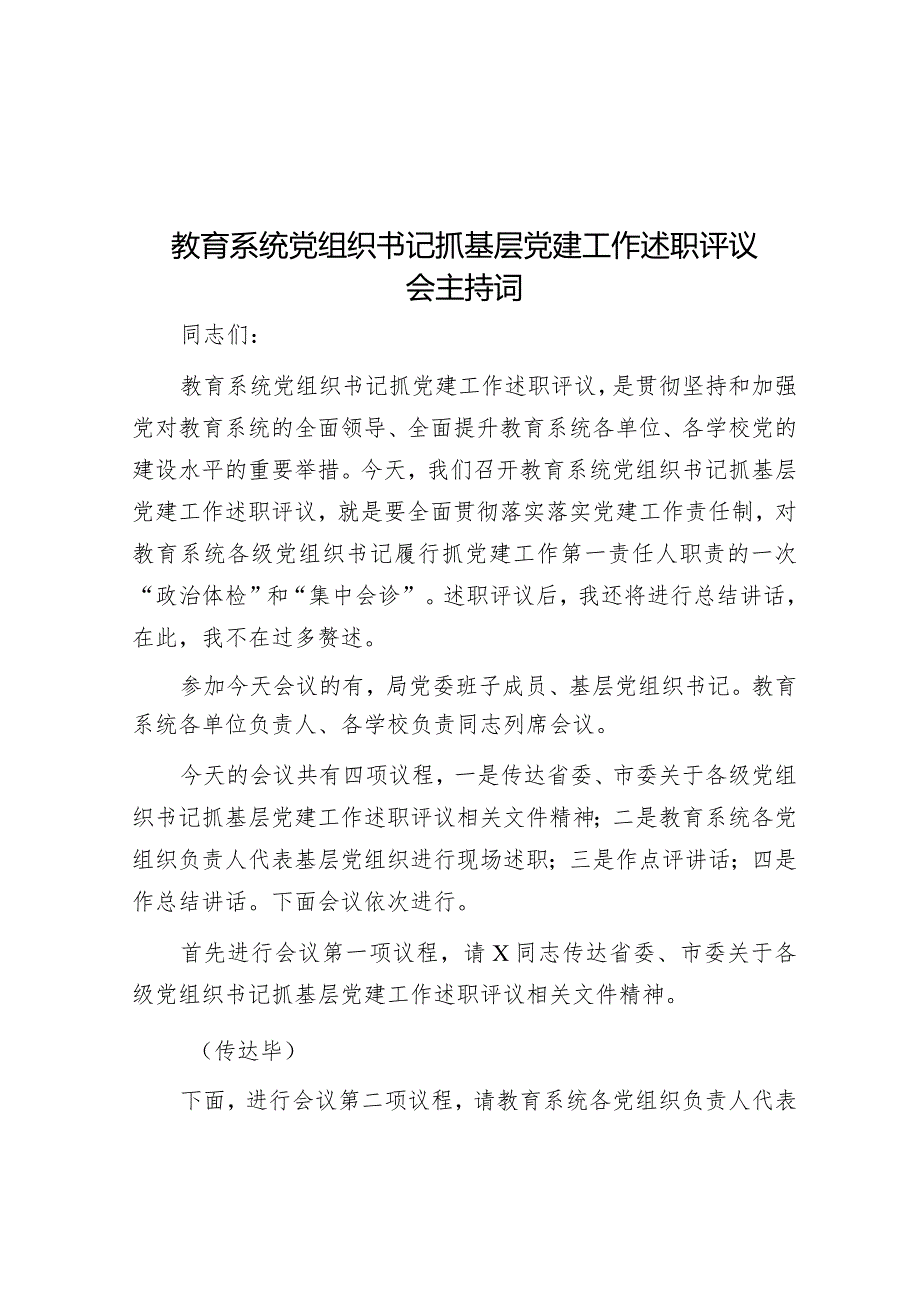 教育系统党组织书记抓基层党建工作述职评议会主持词

同志们：

教育系统党组织书记抓党建工作述职评议，是贯彻坚持和加强党对教育系统的全面领导、全面提升教育系统各单位、各学校党的建设水平的重要举措。今天，我们召开教育系统党组织书记抓基层党建工作述职评议，就是要全面贯彻落实落实党建工作责任制，对教育系统各级党组织书记履行抓党建工作第一责任人职责的一次“政治体检”和“集中会诊”。述职评议后，我还将进行总结讲话，在此，我不在过多赘述。

参加今天会议的有，局党委班子成员、基层党组织书记。教育系统各单位负责人、各学校负责同志列席会议。

今天的会议共有四项议程，一是传达省委、市委关于各级党组织书记抓基层党建工作述职评议相关文件精神；二是教育系统各党组织负责人代表基层党组织进行现场述职；三是作点评讲话；四是作总结讲话。下面会议依次进行。

首先进行会议第一项议程，请X同志传达省委、市委关于各级党组织书记抓基层党建工作述职评议相关文件精神。

（传达毕）

下面，进行会议第二项议程，请教育系统各党组织负责人代表